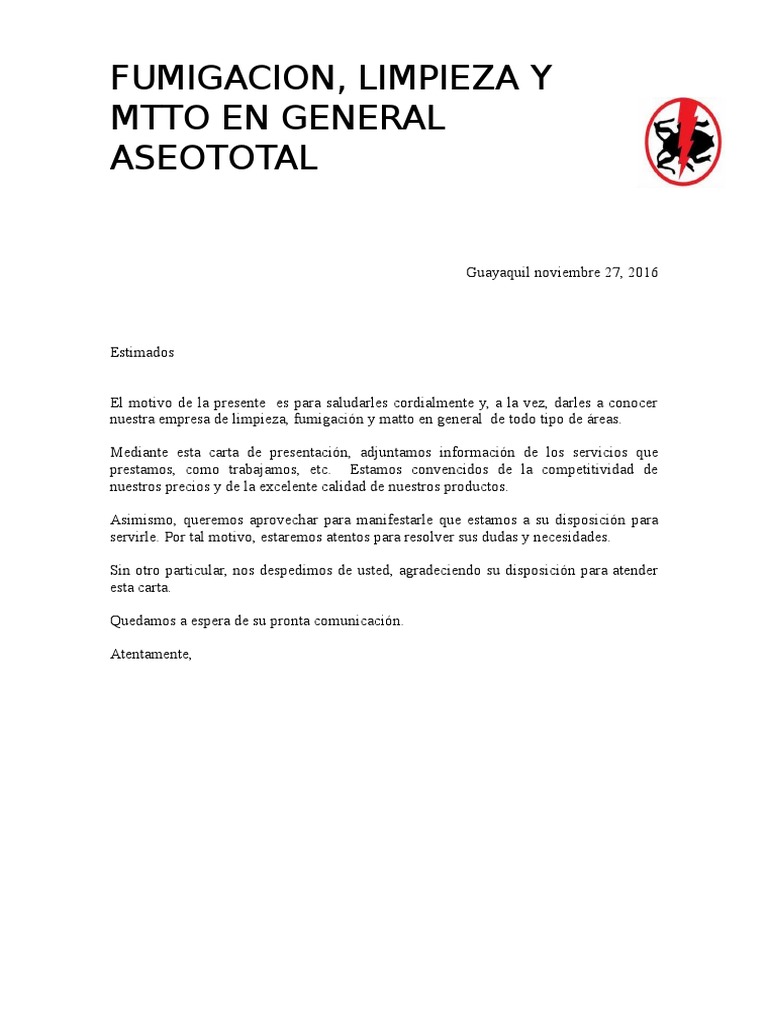 FUMIGACION, LIMPIEZA Y MTTO EN GENERAL ASEOTOTAL

Guayaquil noviembre 27, 2016

Estimados

El motivo de la presente es para saludarles cordialmente y, a la vez, darles a conocer nuestra empresa de limpieza, fumigación y matto en general de todo tipo de áreas.

Mediante esta carta de presentación, adjuntamos información de los servicios que prestamos, como trabajamos, etc. Estamos convencidos de la competitividad de nuestros precios y de la excelente calidad de nuestros productos.

Asimismo, queremos aprovechar para manifestarle que estamos a su disposición para servirle. Por tal motivo, estaremos atentos para resolver sus dudas y necesidades.

Sin otro particular, nos despedimos de usted, agradeciendo su disposición para atender esta carta.

Quedamos a espera de su pronta comunicación.

Atentamente,